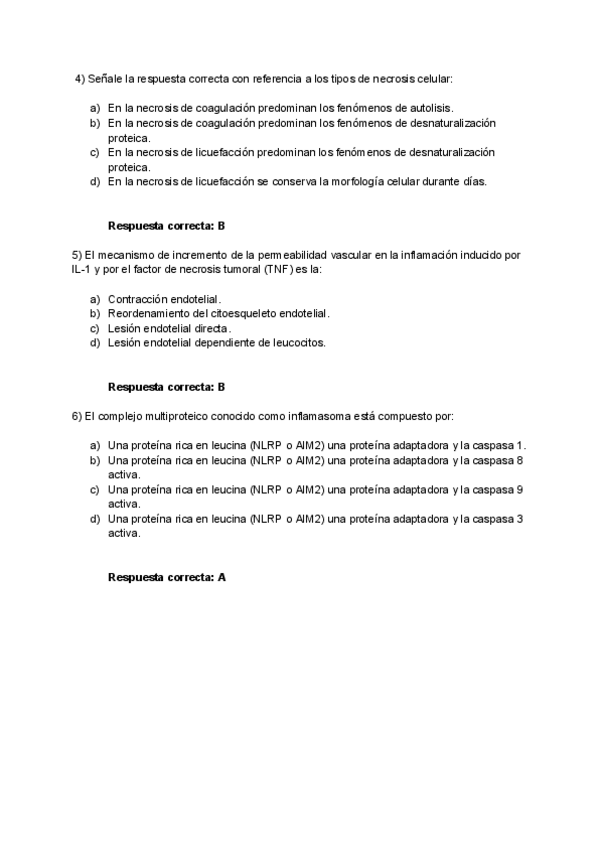 4) Señale la respuesta correcta con referencia a los tipos de necrosis celular:

a) En la necrosis de coagulación predominan los fenómenos de autolisis.
b) En la necrosis de coagulación predominan los fenómenos de desnaturalización proteica.
c) En la necrosis de licuefacción predominan los fenómenos de desnaturalización proteica.
d) En la necrosis de licuefacción se conserva la morfología celular durante días.

Respuesta correcta: B

5) El mecanismo de incremento de la permeabilidad vascular en la inflamación inducido por IL-1 y por el factor de necrosis tumoral (TNF) es la:

a) Contracción endotelial.
b) Reordenamiento del citoesqueleto endotelial.
c) Lesión endotelial directa.
d) Lesión endotelial dependiente de leucocitos.

Respuesta correcta: B

6) El complejo multiproteico conocido como inflamasoma está compuesto por:

a) Una proteína rica en leucina (NLRP o AIM2) una proteína adaptadora y la caspasa 1.
b) Una proteína rica en leucina (NLRP o AIM2) una proteína adaptadora y la caspasa 8 activa.
c) Una proteína rica en leucina (NLRP o AIM2) una proteína adaptadora y la caspasa 9 activa.
d) Una proteína rica en leucina (NLRP o AIM2) una proteína adaptadora y la caspasa 3 activa.

Respuesta correcta: A